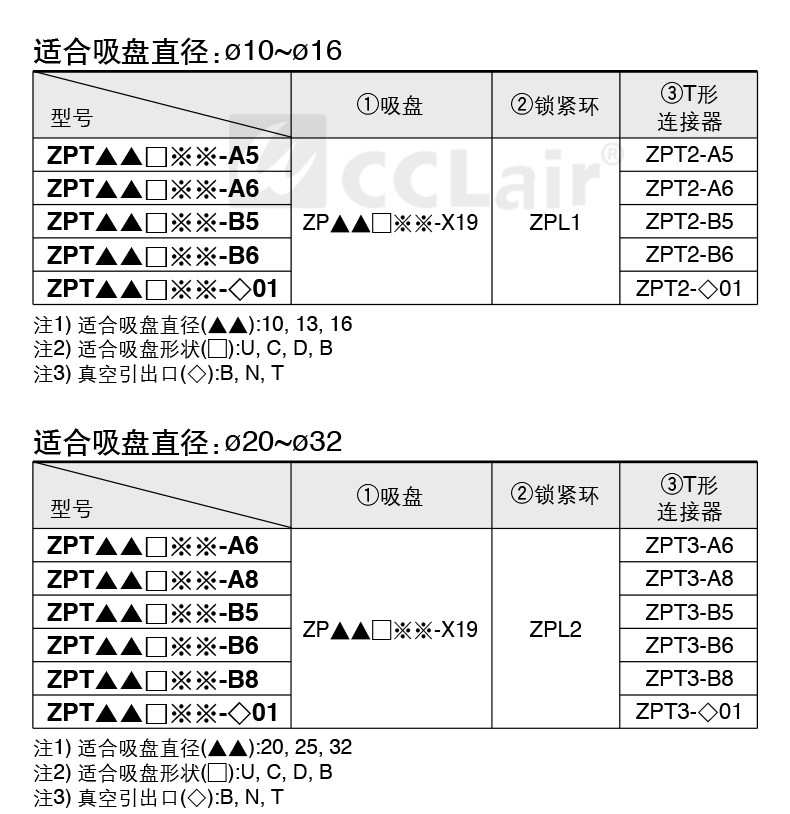 适合吸盘直径:ø10~ø16

| 型号 | ①吸盘 | ②锁紧环 | ③T形连接器 |
|---|---|---|---|
| ZPT▲▲□※※-A5 | ZP▲▲□※※-X19 | ZPL1 | ZPT2-A5 |
| ZPT▲▲□※※-A6 | | | ZPT2-A6 |
| ZPT▲▲□※※-B5 | | | ZPT2-B5 |
| ZPT▲▲□※※-B6 | | | ZPT2-B6 |
| ZPT▲▲□※※-◇01 | | | ZPT2-◇01 |

注1) 适合吸盘直径(▲▲):10, 13, 16
注2) 适合吸盘形状(□):U, C, D, B
注3) 真空引出口(◇):B, N, T

适合吸盘直径:ø20~ø32

| 型号 | ①吸盘 | ②锁紧环 | ③T形连接器 |
|---|---|---|---|
| ZPT▲▲□※※-A6 | ZP▲▲□※※-X19 | ZPL2 | ZPT3-A6 |
| ZPT▲▲□※※-A8 | | | ZPT3-A8 |
| ZPT▲▲□※※-B5 | | | ZPT3-B5 |
| ZPT▲▲□※※-B6 | | | ZPT3-B6 |
| ZPT▲▲□※※-B8 | | | ZPT3-B8 |
| ZPT▲▲□※※-◇01 | | | ZPT3-◇01 |

注1) 适合吸盘直径(▲▲):20, 25, 32
注2) 适合吸盘形状(□):U, C, D, B
注3) 真空引出口(◇):B, N, T

CCLair®